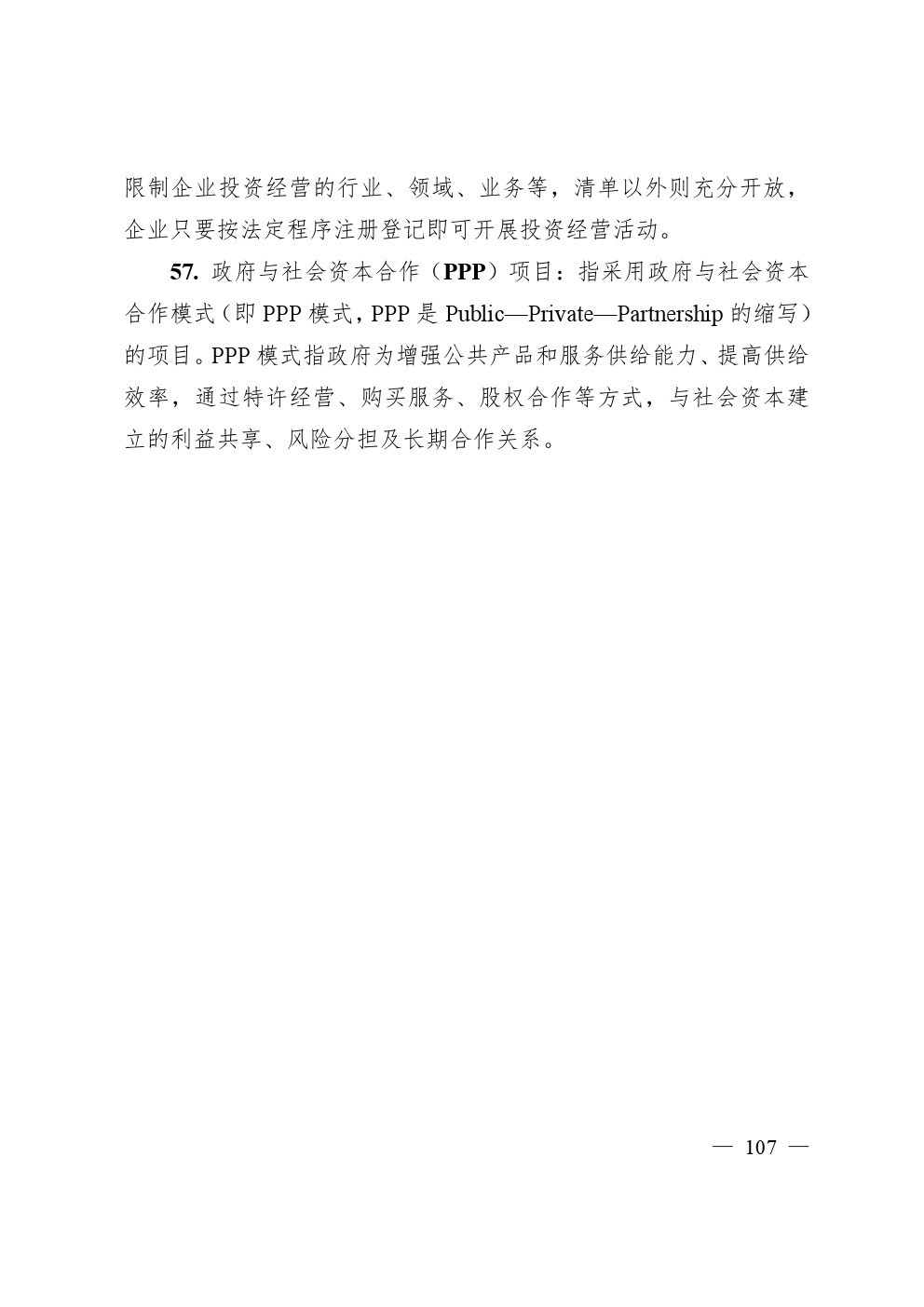 限制企业投资经营的行业、领域、业务等，清单以外则充分开放，企业只要按法定程序注册登记即可开展投资经营活动。

57. 政府与社会资本合作（PPP）项目：指采用政府与社会资本合作模式（即 PPP 模式，PPP 是 Public—Private—Partnership 的缩写）的项目。PPP 模式指政府为增强公共产品和服务供给能力、提高供给效率，通过特许经营、购买服务、股权合作等方式，与社会资本建立的利益共享、风险分担及长期合作关系。

— 107 —